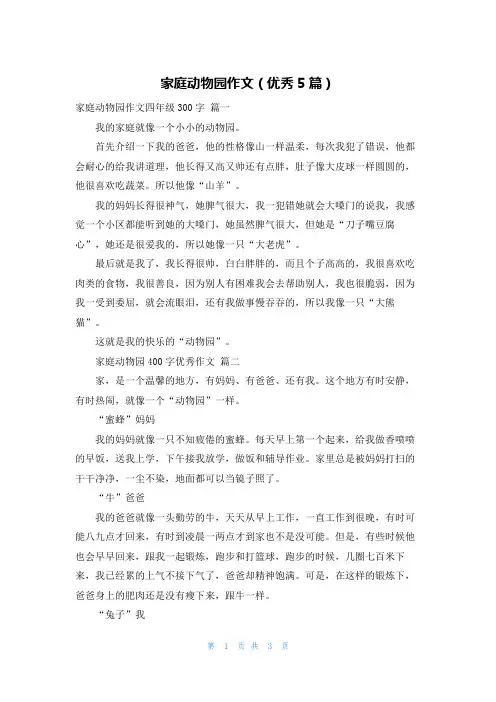 家庭动物园作文（优秀5篇）

家庭动物园作文四年级300字 篇一

我的家庭就像一个小小的动物园。

首先介绍一下我的爸爸，他的性格像山一样温柔，每次我犯了错误，他都会耐心的给我讲道理，他长得又高又帅还有点胖，肚子像大皮球一样圆圆的，他很喜欢吃蔬菜。所以他像“山羊”。

我的妈妈长得很神气，她脾气很大，我一犯错她就会大嗓门的说我，我感觉一个小区都能听到她的大嗓门，她虽然脾气很大，但她是“刀子嘴豆腐心”，她还是很爱我的，所以她像一只“大老虎”。

最后就是我了，我长得很帅，白白胖胖的，而且个子高高的，我很喜欢吃肉类的食物，我很善良，因为别人有困难我会去帮助别人，我也很脆弱，因为我一受到委屈，就会流眼泪，还有我做事慢吞吞的，所以我像一只“大熊猫”。

这就是我的快乐的“动物园”。

家庭动物园400字优秀作文 篇二

家，是一个温馨的地方，有妈妈、有爸爸、还有我。这个地方有时安静，有时热闹，就像一个“动物园”一样。

“蜜蜂”妈妈

我的妈妈就像一只不知疲倦的蜜蜂。每天早上第一个起来，给我做香喷喷的早饭，送我上学，下午接我放学，做饭和辅导作业。家里总是被妈妈打扫的干干净净，一尘不染，地面都可以当镜子照了。

“牛”爸爸

我的爸爸就像一头勤劳的牛，天天从早上工作，一直工作到很晚，有时可能八九点才回来，有时到凌晨一两点才到家也不是没可能。但是，有些时候他也会早早回来，跟我一起锻炼，跑步和打篮球，跑步的时候，几圈七百米下来，我已经累的上气不接下气了，爸爸却精神饱满。可是，在这样的锻炼下，爸爸身上的肥肉还是没有瘦下来，跟牛一样。

“兔子”我

第 1 页 共 3 页